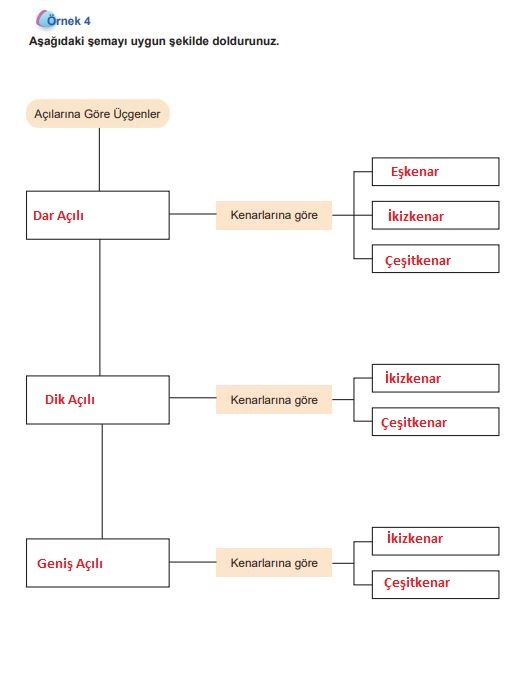 Örnek 4
Aşağıdaki şemayı uygun şekilde doldurunuz.

Açılarına Göre Üçgenler

Dar Açılı

Kenarlarına göre

Eşkenar

İkizkenar

Çeşitkenar

Dik Açılı

Kenarlarına göre

İkizkenar

Çeşitkenar

Geniş Açılı

Kenarlarına göre

İkizkenar

Çeşitkenar